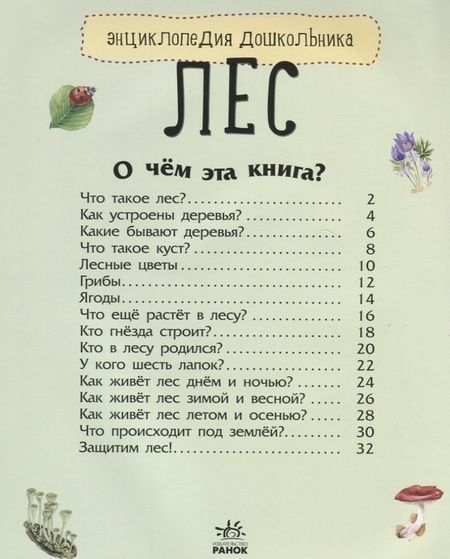 энциклопедия дошкольника

ЛЕС

О чём эта книга?

Что такое лес? 2
Как устроены деревья? 4
Какие бывают деревья? 6
Что такое куст? 8
Лесные цветы 10
Грибы 12
Ягоды 14
Что ещё растёт в лесу? 16
Кто гнёзда строит? 18
Кто в лесу родился? 20
У кого шесть лапок? 22
Как живёт лес днём и ночью? 24
Как живёт лес зимой и весной? 26
Как живёт лес летом и осенью? 28
Что происходит под землёй? 30
Защитим лес! 32

ИЗДАТЕЛЬСТВО
РАНОК